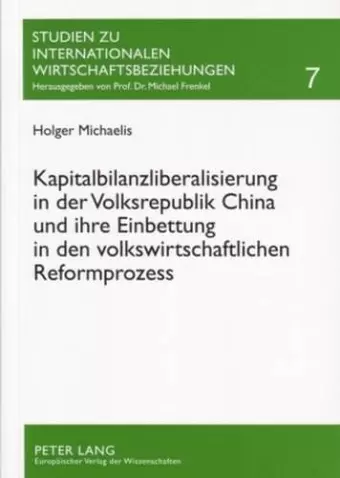 STUDIEN ZU INTERNATIONALEN WIRTSCHAFTSBEZIEHUNGEN
Herausgegeben von Prof. Dr. Michael Frenkel

7

Holger Michaelis

Kapitalbilanzliberalisierung in der Volksrepublik China und ihre Einbettung in den volkswirtschaftlichen Reformprozess

PETER LANG
Europäischer Verlag der Wissenschaften